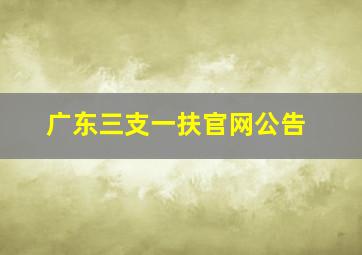 广东三支一扶官网公告